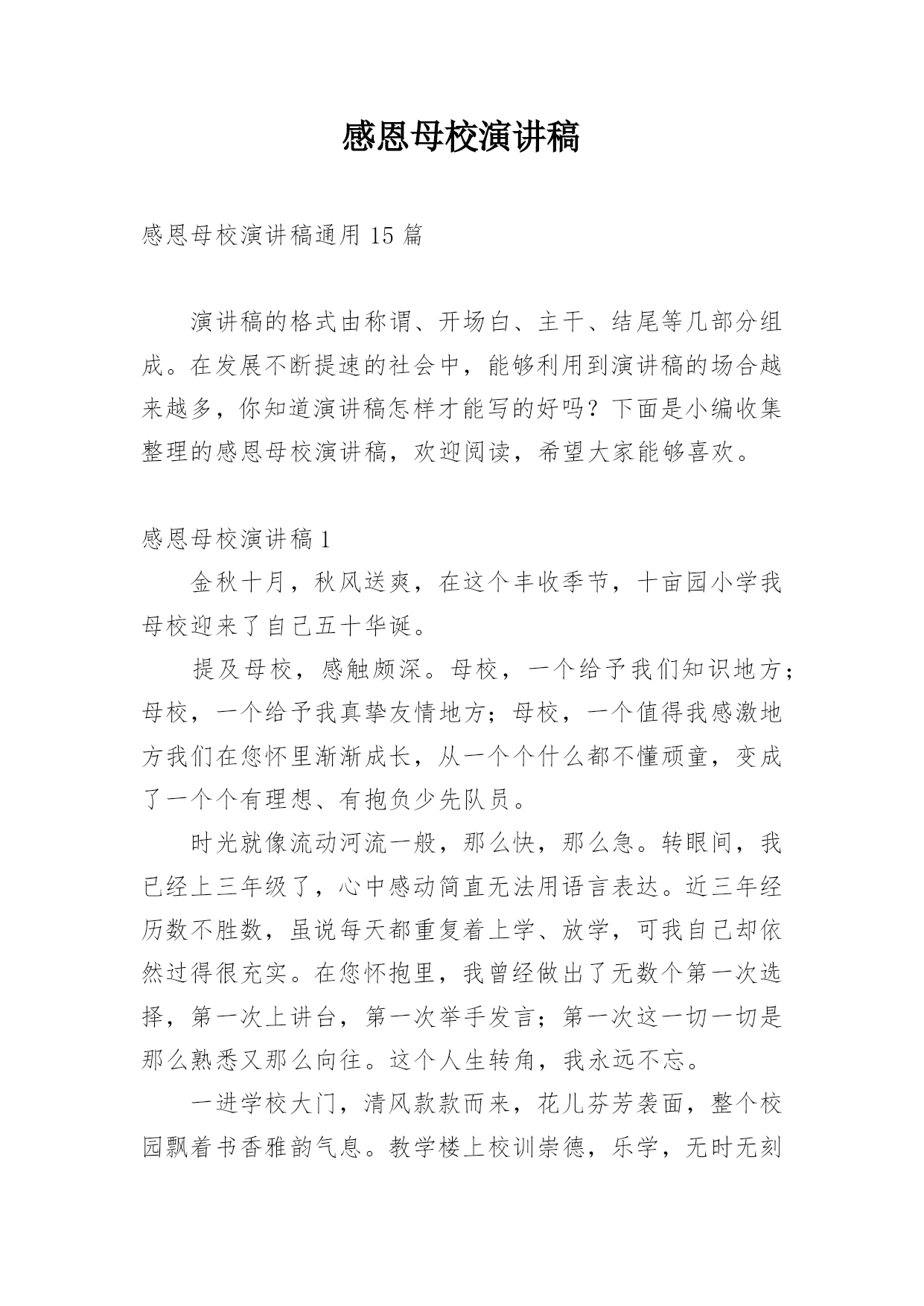 感恩母校演讲稿

感恩母校演讲稿通用 15 篇

演讲稿的格式由称谓、开场白、主干、结尾等几部分组成。在发展不断提速的社会中，能够利用到演讲稿的场合越来越多，你知道演讲稿怎样才能写的好吗？下面是小编收集整理的感恩母校演讲稿，欢迎阅读，希望大家能够喜欢。

感恩母校演讲稿 1

金秋十月，秋风送爽，在这个丰收季节，十亩园小学我母校迎来了自己五十华诞。

提及母校，感触颇深。母校，一个给予我们知识地方；母校，一个给予我真挚友情地方；母校，一个值得我感激地方我们在您怀里渐渐成长，从一个个什么都不懂顽童，变成了一个个有理想、有抱负少先队员。

时光就像流动河流一般，那么快，那么急。转眼间，我已经上三年级了，心中感动简直无法用语言表达。近三年经历数不胜数，虽说每天都重复着上学、放学，可我自己却依然过得很充实。在您怀抱里，我曾经做出了无数个第一次选择，第一次上讲台，第一次举手发言；第一次这一切一切是那么熟悉又那么向往。这个人生转角，我永远不忘。

一进学校大门，清风款款而来，花儿芬芳袭面，整个校园飘着书香雅韵气息。教学楼上校训崇德，乐学，无时无刻